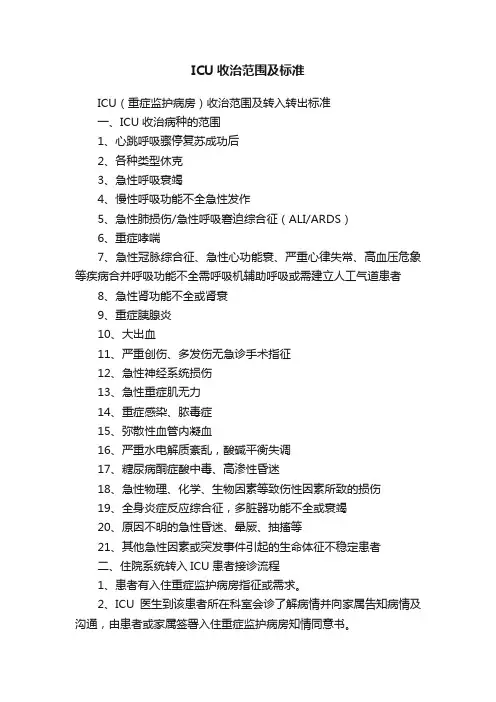 ICU 收治范围及标准

ICU（重症监护病房）收治范围及转入转出标准

一、ICU 收治病种的范围

1、心跳呼吸骤停复苏成功后

2、各种类型休克

3、急性呼吸衰竭

4、慢性呼吸功能不全急性发作

5、急性肺损伤/急性呼吸窘迫综合征（ALI/ARDS）

6、重症哮喘

7、急性冠脉综合征、急性心功能衰、严重心律失常、高血压危象等疾病合并呼吸功能不全需呼吸机辅助呼吸或需建立人工气道患者

8、急性肾功能不全或肾衰

9、重症胰腺炎

10、大出血

11、严重创伤、多发伤无急诊手术指征

12、急性神经系统损伤

13、急性重症肌无力

14、重症感染、脓毒症

15、弥散性血管内凝血

16、严重水电解质紊乱，酸碱平衡失调

17、糖尿病酮症酸中毒、高渗性昏迷

18、急性物理、化学、生物因素等致伤性因素所致的损伤

19、全身炎症反应综合征，多脏器功能不全或衰竭

20、原因不明的急性昏迷、晕厥、抽搐等

21、其他急性因素或突发事件引起的生命体征不稳定患者

二、住院系统转入 ICU 患者接诊流程

1、患者有入住重症监护病房指征或需求。

2、ICU 医生到该患者所在科室会诊了解病情并向家属告知病情及沟通，由患者或家属签署入住重症监护病房知情同意书。